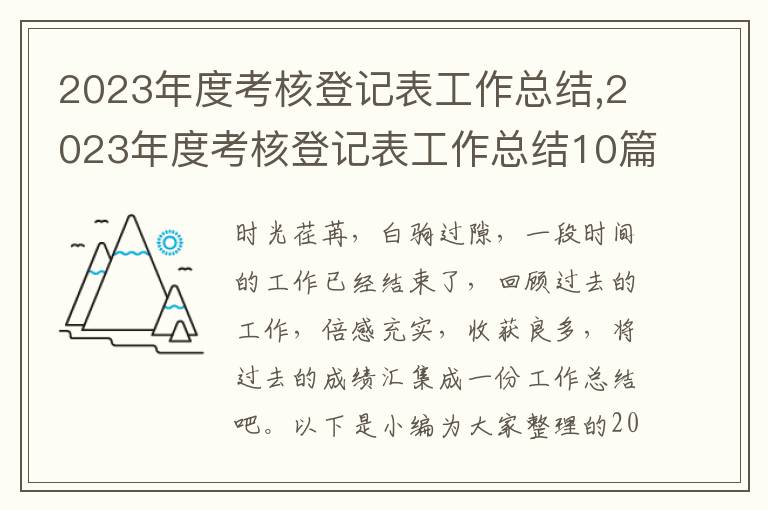 2023年度考核登记表工作总结,2023年度考核登记表工作总结10篇

时光荏苒，白驹过隙，一段时间的工作已经结束了，回顾过去的工作，倍感充实，收获良多，将过去的成绩汇集成一份工作总结吧。以下是小编为大家整理的20